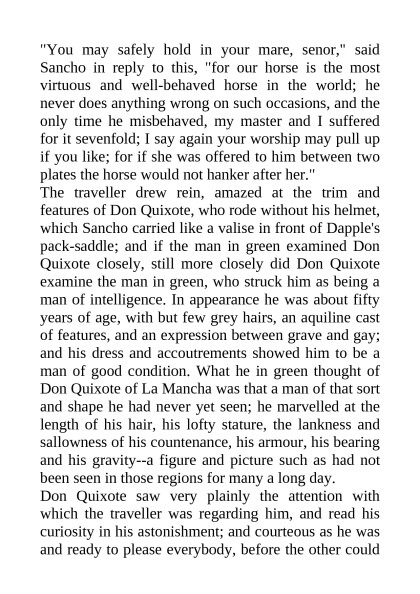 "You may safely hold in your mare, senor," said Sancho in reply to this, "for our horse is the most virtuous and well-behaved horse in the world; he never does anything wrong on such occasions, and the only time he misbehaved, my master and I suffered for it sevenfold; I say again your worship may pull up if you like; for if she was offered to him between two plates the horse would not hanker after her."

The traveller drew rein, amazed at the trim and features of Don Quixote, who rode without his helmet, which Sancho carried like a valise in front of Dapple's pack-saddle; and if the man in green examined Don Quixote closely, still more closely did Don Quixote examine the man in green, who struck him as being a man of intelligence. In appearance he was about fifty years of age, with but few grey hairs, an aquiline cast of features, and an expression between grave and gay; and his dress and accoutrements showed him to be a man of good condition. What he in green thought of Don Quixote of La Mancha was that a man of that sort and shape he had never yet seen; he marvelled at the length of his hair, his lofty stature, the lankness and sallowness of his countenance, his armour, his bearing and his gravity--a figure and picture such as had not been seen in those regions for many a long day.

Don Quixote saw very plainly the attention with which the traveller was regarding him, and read his curiosity in his astonishment; and courteous as he was and ready to please everybody, before the other could